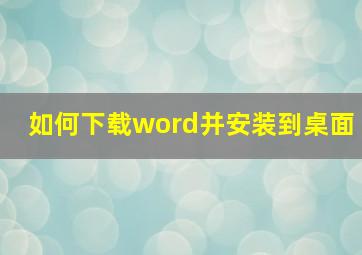 如何下载word并安装到桌面